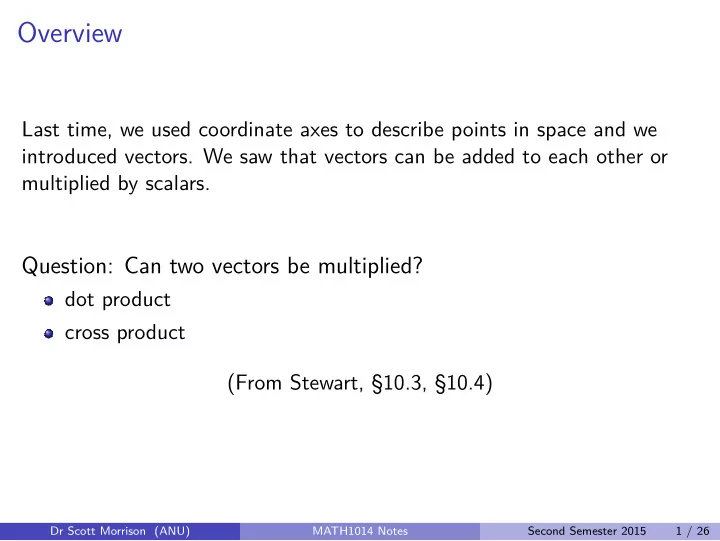 Overview

Last time, we used coordinate axes to describe points in space and we introduced vectors. We saw that vectors can be added to each other or multiplied by scalars.

Question: Can two vectors be multiplied?

- dot product
- cross product

(From Stewart, §10.3, §10.4)

Dr Scott Morrison (ANU) MATH1014 Notes Second Semester 2015 1 / 26